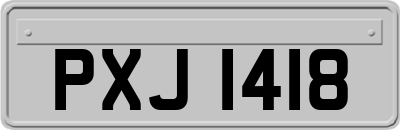 PXJ 1418